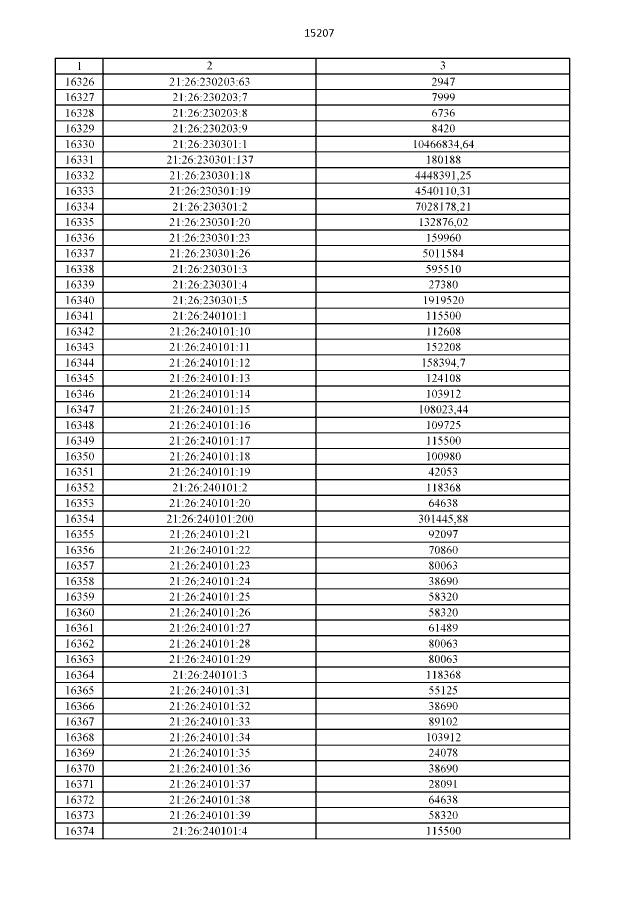 15207

| 1 | 2 | 3 |
|---|---|---|
| 16326 | 21:26:230203:63 | 2947 |
| 16327 | 21:26:230203:7 | 7999 |
| 16328 | 21:26:230203:8 | 6736 |
| 16329 | 21:26:230203:9 | 8420 |
| 16330 | 21:26:230301:1 | 10466834,64 |
| 16331 | 21:26:230301:137 | 180188 |
| 16332 | 21:26:230301:18 | 4448391,25 |
| 16333 | 21:26:230301:19 | 4540110,31 |
| 16334 | 21:26:230301:2 | 7028178,21 |
| 16335 | 21:26:230301:20 | 132876,02 |
| 16336 | 21:26:230301:23 | 159960 |
| 16337 | 21:26:230301:26 | 5011584 |
| 16338 | 21:26:230301:3 | 595510 |
| 16339 | 21:26:230301:4 | 27380 |
| 16340 | 21:26:230301:5 | 1919520 |
| 16341 | 21:26:240101:1 | 115500 |
| 16342 | 21:26:240101:10 | 112608 |
| 16343 | 21:26:240101:11 | 152208 |
| 16344 | 21:26:240101:12 | 158394,7 |
| 16345 | 21:26:240101:13 | 124108 |
| 16346 | 21:26:240101:14 | 103912 |
| 16347 | 21:26:240101:15 | 108023,44 |
| 16348 | 21:26:240101:16 | 109725 |
| 16349 | 21:26:240101:17 | 115500 |
| 16350 | 21:26:240101:18 | 100980 |
| 16351 | 21:26:240101:19 | 42053 |
| 16352 | 21:26:240101:2 | 118368 |
| 16353 | 21:26:240101:20 | 64638 |
| 16354 | 21:26:240101:200 | 301445,88 |
| 16355 | 21:26:240101:21 | 92097 |
| 16356 | 21:26:240101:22 | 70860 |
| 16357 | 21:26:240101:23 | 80063 |
| 16358 | 21:26:240101:24 | 38690 |
| 16359 | 21:26:240101:25 | 58320 |
| 16360 | 21:26:240101:26 | 58320 |
| 16361 | 21:26:240101:27 | 61489 |
| 16362 | 21:26:240101:28 | 80063 |
| 16363 | 21:26:240101:29 | 80063 |
| 16364 | 21:26:240101:3 | 118368 |
| 16365 | 21:26:240101:31 | 55125 |
| 16366 | 21:26:240101:32 | 38690 |
| 16367 | 21:26:240101:33 | 89102 |
| 16368 | 21:26:240101:34 | 103912 |
| 16369 | 21:26:240101:35 | 24078 |
| 16370 | 21:26:240101:36 | 38690 |
| 16371 | 21:26:240101:37 | 28091 |
| 16372 | 21:26:240101:38 | 64638 |
| 16373 | 21:26:240101:39 | 58320 |
| 16374 | 21:26:240101:4 | 115500 |